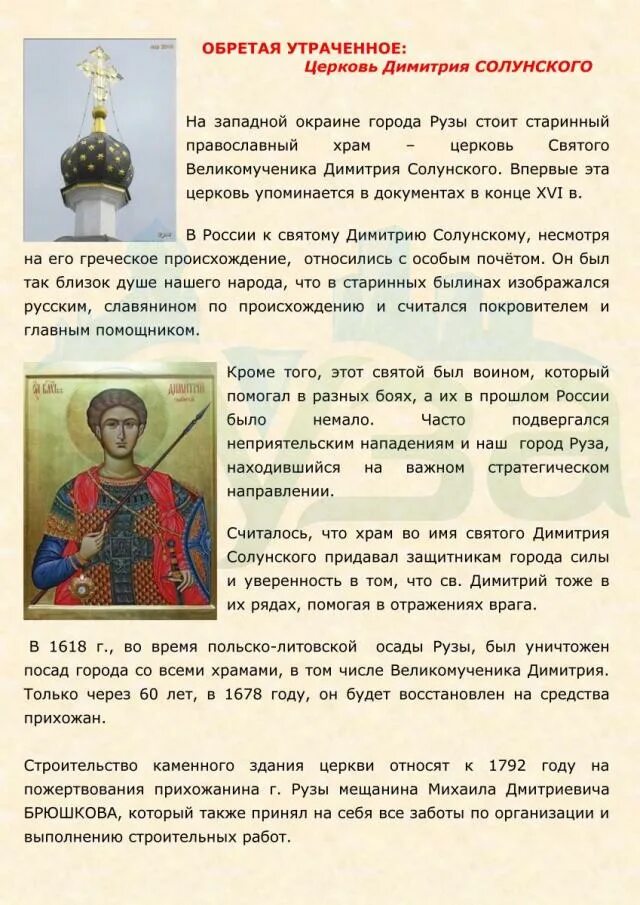 ОБРЕТАЯ УТРАЧЕННОЕ:
Церковь Димитрия СОЛУНСКОГО

На западной окраине города Рузы стоит старинный православный храм – церковь Святого Великомученика Димитрия Солунского. Впервые эта церковь упоминается в документах в конце XVI в.

В России к святому Димитрию Солунскому, несмотря на его греческое происхождение, относились с особым почётом. Он был так близок душе нашего народа, что в старинных былинах изображался русским, славянином по происхождению и считался покровителем и главным помощником.

Кроме того, этот святой был воином, который помогал в разных боях, а их в прошлом России было немало. Часто подвергался неприятельским нападениям и наш город Руза, находившийся на важном стратегическом направлении.

Считалось, что храм во имя святого Димитрия Солунского придавал защитникам города силы и уверенность в том, что св. Димитрий тоже в их рядах, помогая в отражениях врага.

В 1618 г., во время польско-литовской осады Рузы, был уничтожен посад города со всеми храмами, в том числе Великомученика Димитрия. Только через 60 лет, в 1678 году, он будет восстановлен на средства прихожан.

Строительство каменного здания церкви относят к 1792 году на пожертвования прихожанина г. Рузы мещанина Михаила Дмитриевича БРЮШКОВА, который также принял на себя все заботы по организации и выполнению строительных работ.